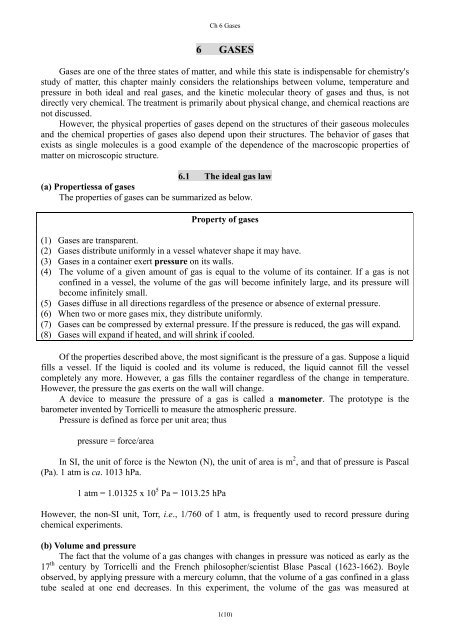 Ch 6 Gases

6 GASES

Gases are one of the three states of matter, and while this state is indispensable for chemistry's study of matter, this chapter mainly considers the relationships between volume, temperature and pressure in both ideal and real gases, and the kinetic molecular theory of gases and thus, is not directly very chemical. The treatment is primarily about physical change, and chemical reactions are not discussed.

However, the physical properties of gases depend on the structures of their gaseous molecules and the chemical properties of gases also depend upon their structures. The behavior of gases that exists as single molecules is a good example of the dependence of the macroscopic properties of matter on microscopic structure.

6.1 The ideal gas law

(a) Propertiessa of gases

The properties of gases can be summarized as below.

Property of gases

(1) Gases are transparent.
(2) Gases distribute uniformly in a vessel whatever shape it may have.
(3) Gases in a container exert pressure on its walls.
(4) The volume of a given amount of gas is equal to the volume of its container. If a gas is not confined in a vessel, the volume of the gas will become infinitely large, and its pressure will become infinitely small.
(5) Gases diffuse in all directions regardless of the presence or absence of external pressure.
(6) When two or more gases mix, they distribute uniformly.
(7) Gases can be compressed by external pressure. If the pressure is reduced, the gas will expand.
(8) Gases will expand if heated, and will shrink if cooled.

Of the properties described above, the most significant is the pressure of a gas. Suppose a liquid fills a vessel. If the liquid is cooled and its volume is reduced, the liquid cannot fill the vessel completely any more. However, a gas fills the container regardless of the change in temperature. However, the pressure the gas exerts on the wall will change.

A device to measure the pressure of a gas is called a manometer. The prototype is the barometer invented by Torricelli to measure the atmospheric pressure.

Pressure is defined as force per unit area; thus

pressure = force/area

In SI, the unit of force is the Newton (N), the unit of area is $m^2$, and that of pressure is Pascal (Pa). 1 atm is ca. 1013 hPa.

1 atm = 1.01325 x $10^5$ Pa = 1013.25 hPa

However, the non-SI unit, Torr, i.e., 1/760 of 1 atm, is frequently used to record pressure during chemical experiments.

(b) Volume and pressure

The fact that the volume of a gas changes with changes in pressure was noticed as early as the $17^{th}$ century by Torricelli and the French philosopher/scientist Blase Pascal (1623-1662). Boyle observed, by applying pressure with a mercury column, that the volume of a gas confined in a glass tube sealed at one end decreases. In this experiment, the volume of the gas was measured at

1(10)